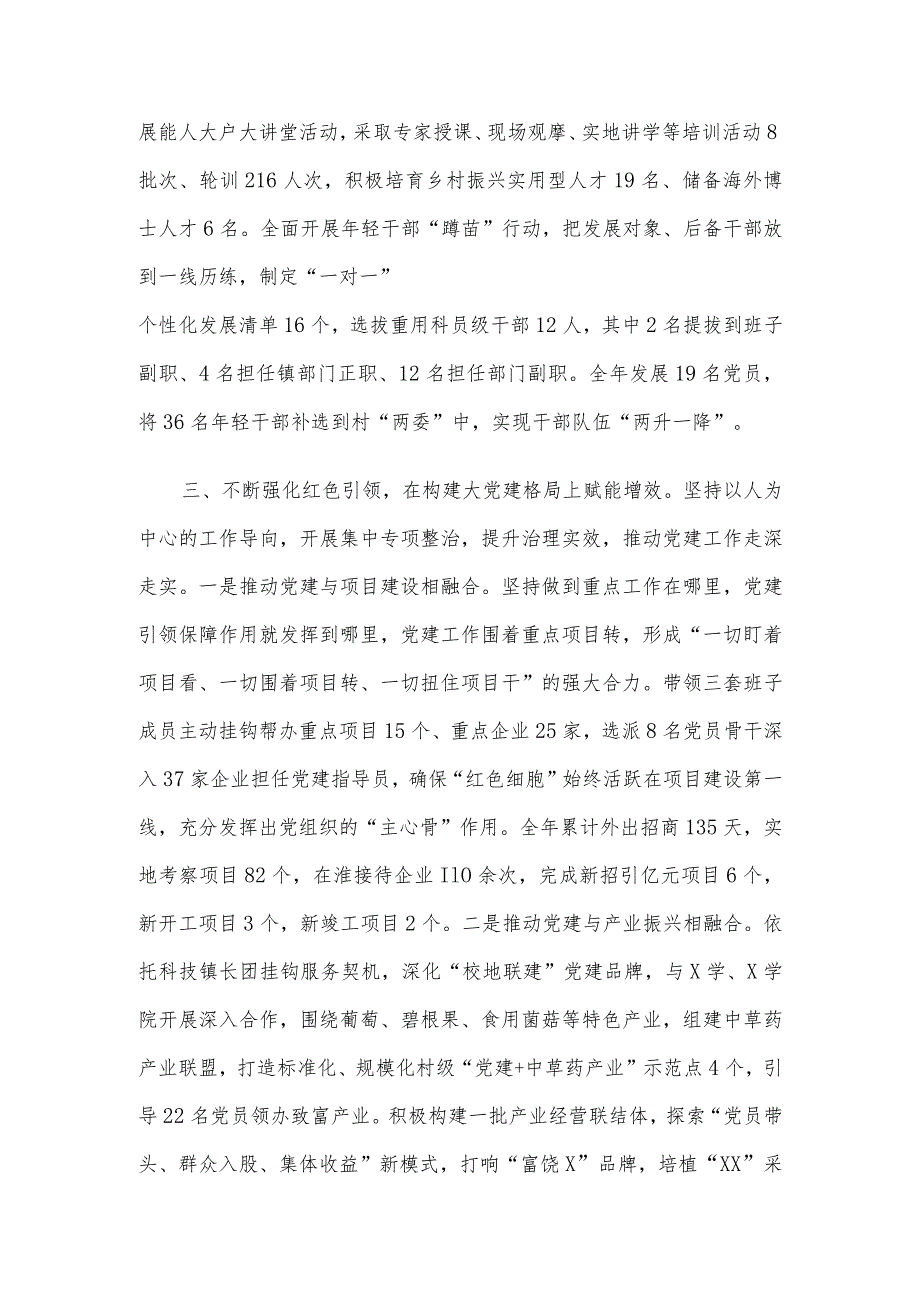 展能人大户大讲堂活动，采取专家授课、现场观摩、实地讲学等培训活动8批次、轮训216人次，积极培育乡村振兴实用型人才19名、储备海外博士人才6名。全面开展年轻干部“蹲苗”行动，把发展对象、后备干部放到一线历练，制定“一对一”

个性化发展清单16个，选拔重用科员级干部12人，其中2名提拔到班子副职、4名担任镇部门正职、12名担任部门副职。全年发展19名党员，将36名年轻干部补选到村“两委”中，实现干部队伍“两升一降”。

三、不断强化红色引领，在构建大党建格局上赋能增效。坚持以人为中心的工作导向，开展集中专项整治，提升治理实效，推动党建工作走深走实。一是推动党建与项目建设相融合。坚持做到重点工作在哪里，党建引领保障作用就发挥到哪里，党建工作围着重点项目转，形成“一切盯着项目看、一切围着项目转、一切扭住项目干”的强大合力。带领三套班子成员主动挂钩帮办重点项目15个、重点企业25家，选派8名党员骨干深入37家企业担任党建指导员，确保“红色细胞”始终活跃在项目建设第一线，充分发挥出党组织的“主心骨”作用。全年累计外出招商135天，实地考察项目82个，在淮接待企业I10余次，完成新招引亿元项目6个，新开工项目3个，新竣工项目2个。二是推动党建与产业振兴相融合。依托科技镇长团挂钩服务契机，深化“校地联建”党建品牌，与X学、X学院开展深入合作，围绕葡萄、碧根果、食用菌菇等特色产业，组建中草药产业联盟，打造标准化、规模化村级“党建+中草药产业”示范点4个，引导22名党员领办致富产业。积极构建一批产业经营联结体，探索“党员带头、群众入股、集体收益”新模式，打响“富饶X”品牌，培植“XX”采